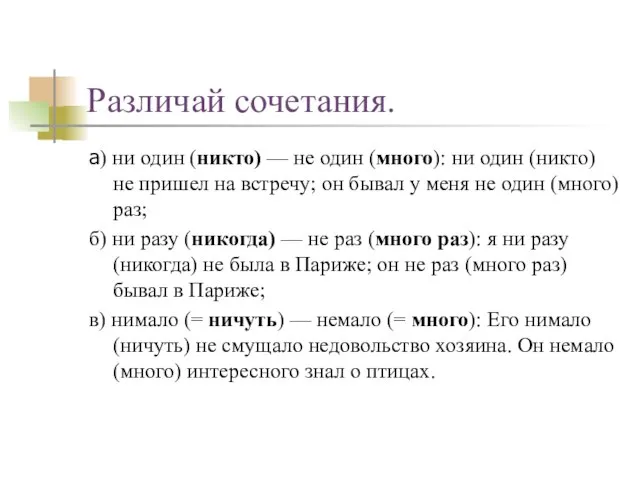 Различай сочетания.

а) ни один (никто) — не один (много): ни один (никто) не пришел на встречу; он бывал у меня не один (много) раз;

б) ни разу (никогда) — не раз (много раз): я ни разу (никогда) не была в Париже; он не раз (много раз) бывал в Париже;

в) нимало (= ничуть) — немало (= много): Его нимало (ничуть) не смущало недовольство хозяина. Он немало (много) интересного знал о птицах.